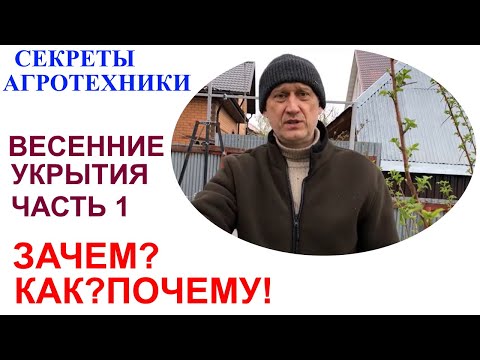 СЕКРЕТЫ
АГРОТЕХНИКИ

ВЕСЕННИЕ
УКРЫТИЯ
ЧАСТЬ 1

ЗАЧЕМ?
КАК?ПОЧЕМУ!